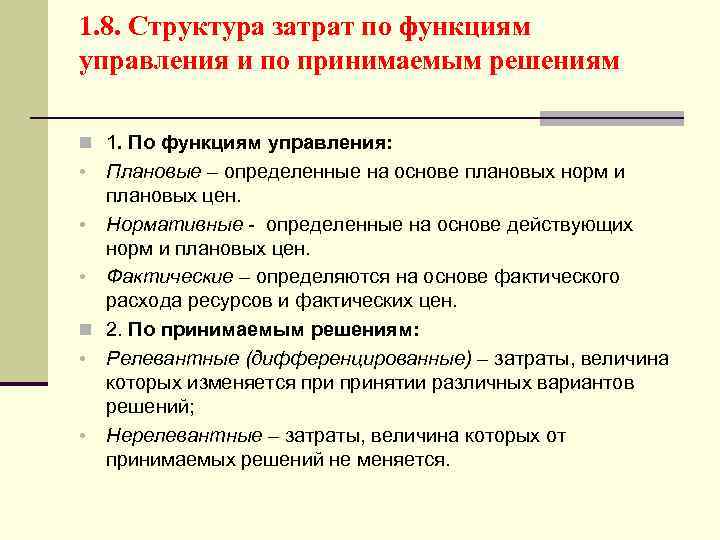 1.8. Структура затрат по функциям управления и по принимаемым решениям

1. По функциям управления:

Плановые – определенные на основе плановых норм и плановых цен.

Нормативные - определенные на основе действующих норм и плановых цен.

Фактические – определяются на основе фактического расхода ресурсов и фактических цен.

2. По принимаемым решениям:

Релевантные (дифференцированные) – затраты, величина которых изменяется при принятии различных вариантов решений;

Нерелевантные – затраты, величина которых от принимаемых решений не меняется.